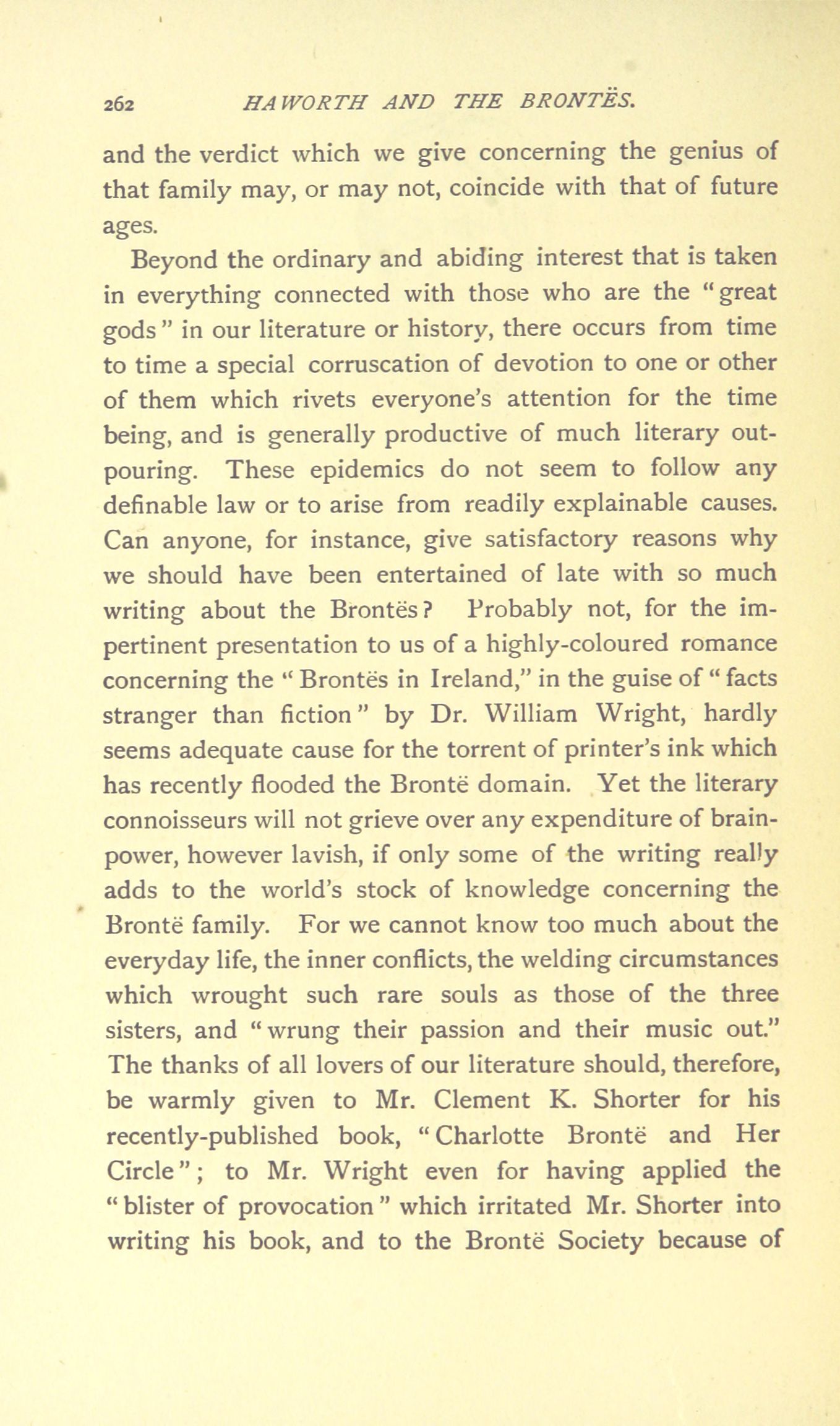 262 HAWORTH AND THE BRONTËS.

and the verdict which we give concerning the genius of that family may, or may not, coincide with that of future ages.

Beyond the ordinary and abiding interest that is taken in everything connected with those who are the "great gods" in our literature or history, there occurs from time to time a special corruscation of devotion to one or other of them which rivets everyone's attention for the time being, and is generally productive of much literary outpouring. These epidemics do not seem to follow any definable law or to arise from readily explainable causes. Can anyone, for instance, give satisfactory reasons why we should have been entertained of late with so much writing about the Brontës? Probably not, for the impertinent presentation to us of a highly-coloured romance concerning the "Brontës in Ireland," in the guise of "facts stranger than fiction" by Dr. William Wright, hardly seems adequate cause for the torrent of printer's ink which has recently flooded the Brontë domain. Yet the literary connoisseurs will not grieve over any expenditure of brainpower, however lavish, if only some of the writing really adds to the world's stock of knowledge concerning the Brontë family. For we cannot know too much about the everyday life, the inner conflicts, the welding circumstances which wrought such rare souls as those of the three sisters, and "wrung their passion and their music out." The thanks of all lovers of our literature should, therefore, be warmly given to Mr. Clement K. Shorter for his recently-published book, "Charlotte Brontë and Her Circle"; to Mr. Wright even for having applied the "blister of provocation" which irritated Mr. Shorter into writing his book, and to the Brontë Society because of